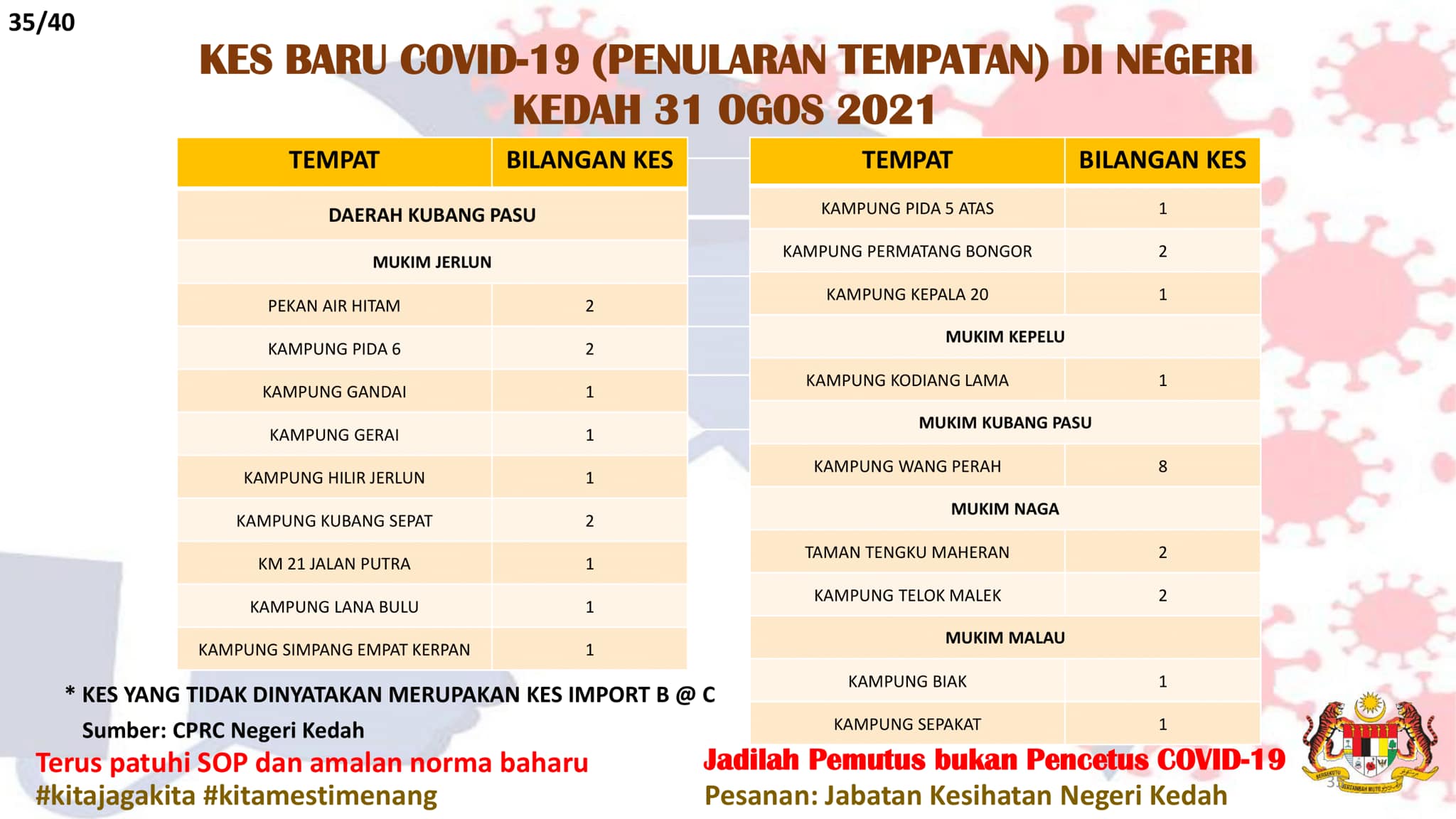 35/40

KES BARU COVID-19 (PENULARAN TEMPATAN) DI NEGERI KEDAH 31 OGOS 2021

| TEMPAT | BILANGAN KES |
|---|---|
| DAERAH KUBANG PASU | |
| MUKIM JERLUN | |
| PEKAN AIR HITAM | 2 |
| KAMPUNG PIDA 6 | 2 |
| KAMPUNG GANDAI | 1 |
| KAMPUNG GERAI | 1 |
| KAMPUNG HILIR JERLUN | 1 |
| KAMPUNG KUBANG SEPAT | 2 |
| KM 21 JALAN PUTRA | 1 |
| KAMPUNG LANA BULU | 1 |
| KAMPUNG SIMPANG EMPAT KERPAN | 1 |

| TEMPAT | BILANGAN KES |
|---|---|
| KAMPUNG PIDA 5 ATAS | 1 |
| KAMPUNG PERMATANG BONGOR | 2 |
| KAMPUNG KEPALA 20 | 1 |
| MUKIM KEPELU | |
| KAMPUNG KODIANG LAMA | 1 |
| MUKIM KUBANG PASU | |
| KAMPUNG WANG PERAH | 8 |
| MUKIM NAGA | |
| TAMAN TENGKU MAHERAN | 2 |
| KAMPUNG TELOK MALEK | 2 |
| MUKIM MALAU | |
| KAMPUNG BIAK | 1 |
| KAMPUNG SEPAKAT | 1 |

* KES YANG TIDAK DINYATAKAN MERUPAKAN KES IMPORT B @ C

Sumber: CPRC Negeri Kedah

Terus patuhi SOP dan amalan norma baharu
#kitajagakita #kitamestimenang

Jadilah Pemutus bukan Pencetus COVID-19
Pesanan: Jabatan Kesihatan Negeri Kedah

BERSEKUTU BERTAMBAH MUTU